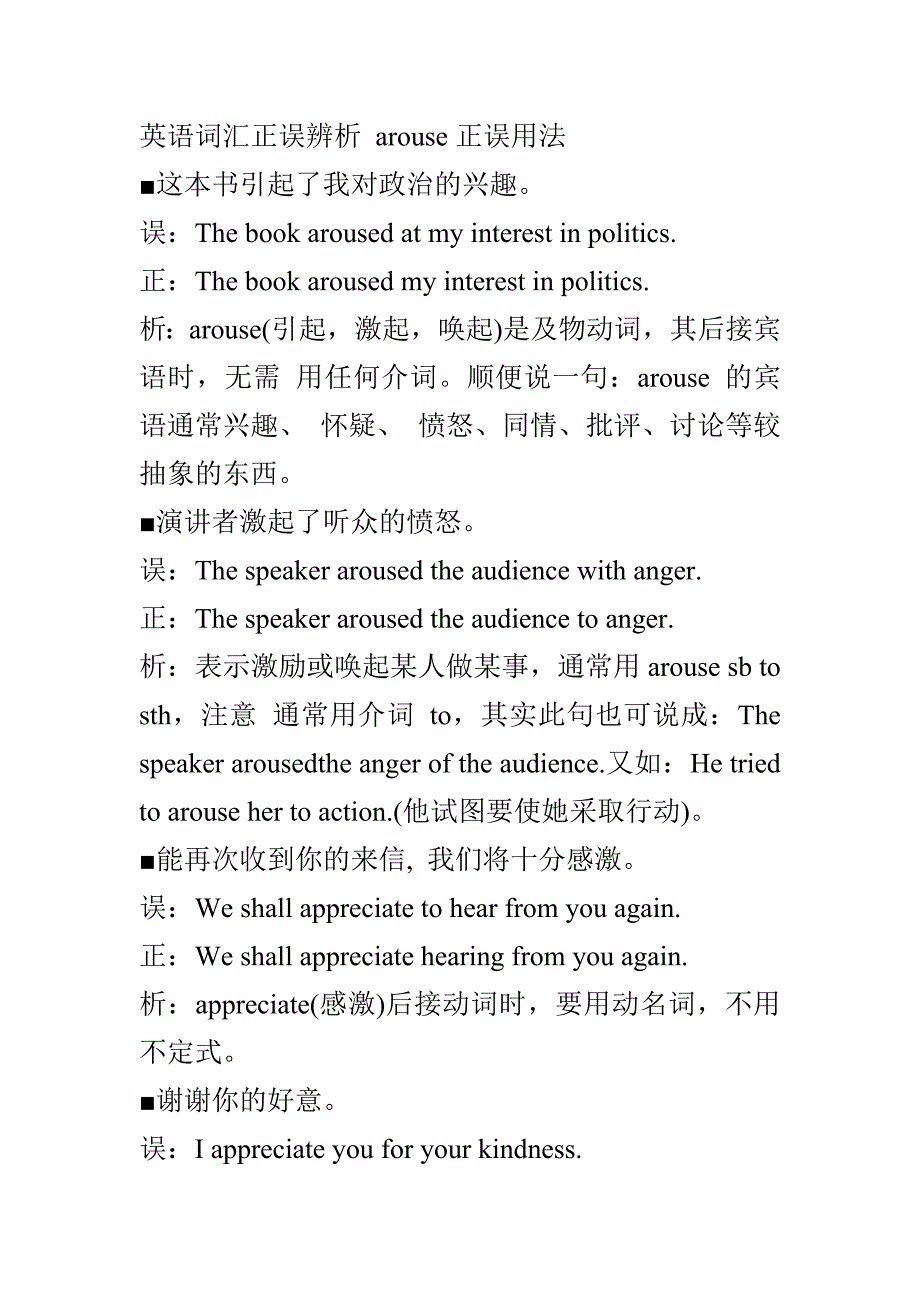 英语词汇正误辨析 arouse 正误用法

■这本书引起了我对政治的兴趣。

误：The book aroused at my interest in politics.

正：The book aroused my interest in politics.

析：arouse(引起，激起，唤起)是及物动词，其后接宾语时，无需 用任何介词。顺便说一句：arouse 的宾语通常兴趣、 怀疑、 愤怒、同情、批评、讨论等较抽象的东西。

■演讲者激起了听众的愤怒。

误：The speaker aroused the audience with anger.

正：The speaker aroused the audience to anger.

析：表示激励或唤起某人做某事，通常用 arouse sb to sth，注意 通常用介词 to，其实此句也可说成：The speaker arousedthe anger of the audience.又如：He tried to arouse her to action.(他试图要使她采取行动)。

■能再次收到你的来信, 我们将十分感激。

误：We shall appreciate to hear from you again.

正：We shall appreciate hearing from you again.

析：appreciate(感激)后接动词时，要用动名词，不用不定式。

■谢谢你的好意。

误：I appreciate you for your kindness.